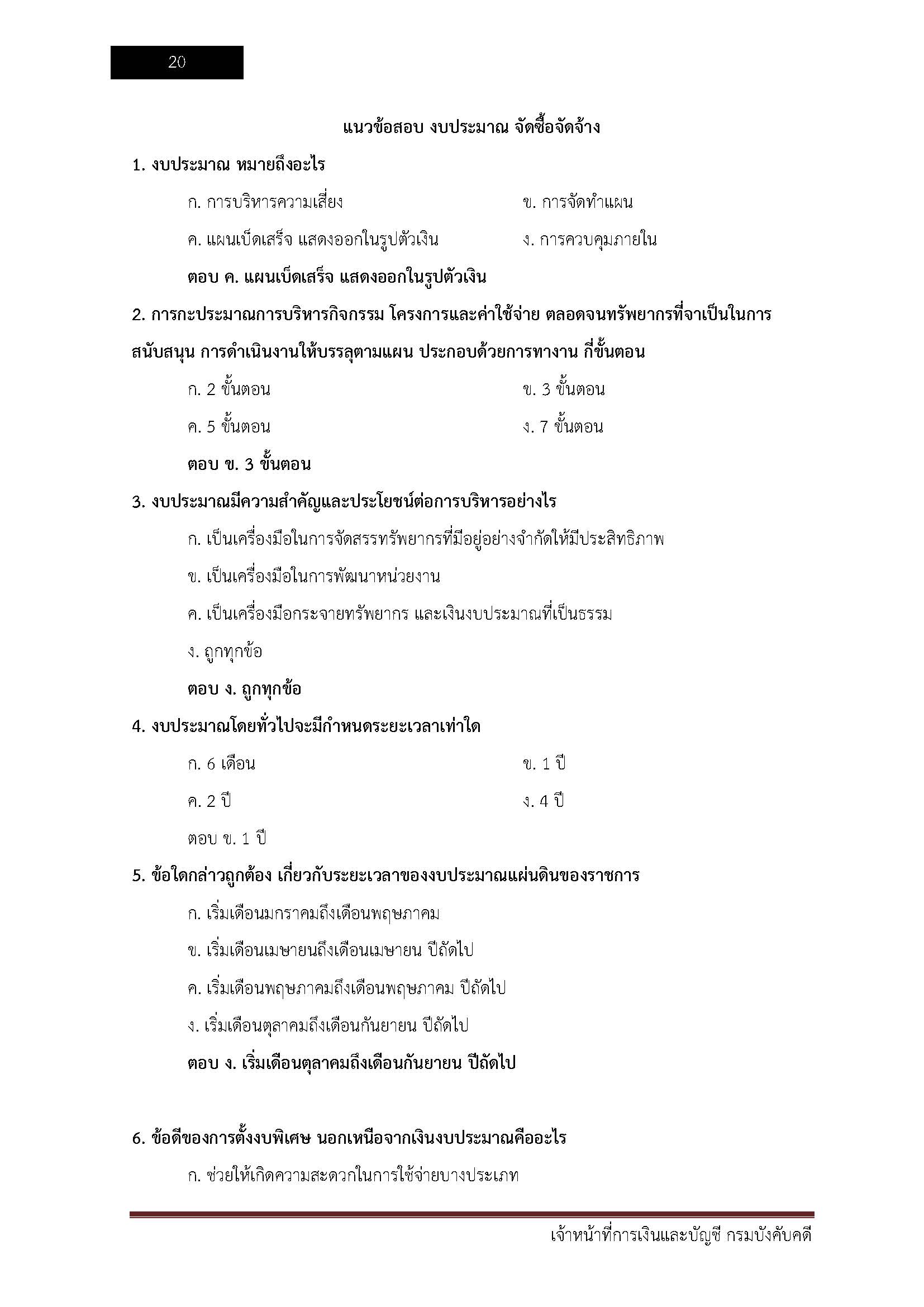 20

แนวข้อสอบ งบประมาณ จัดซื้อจัดจ้าง

1. งบประมาณ หมายถึงอะไร

ก. การบริหารความเสี่ยง

ข. การจัดทำแผน

ค. แผนเบ็ดเสร็จ แสดงออกในรูปตัวเงิน

ง. การควบคุมภายใน

ตอบ ค. แผนเบ็ดเสร็จ แสดงออกในรูปตัวเงิน

2. การกะประมาณการบริหารกิจกรรม โครงการและค่าใช้จ่าย ตลอดจนทรัพยากรที่จาเป็นในการสนับสนุน การดำเนินงานให้บรรลุตามแผน ประกอบด้วยการทางาน กี่ขั้นตอน

ก. 2 ขั้นตอน

ข. 3 ขั้นตอน

ค. 5 ขั้นตอน

ง. 7 ขั้นตอน

ตอบ ข. 3 ขั้นตอน

3. งบประมาณมีความสำคัญและประโยชน์ต่อการบริหารอย่างไร

ก. เป็นเครื่องมือในการจัดสรรทรัพยากรที่มีอยู่อย่างจำกัดให้มีประสิทธิภาพ

ข. เป็นเครื่องมือในการพัฒนาหน่วยงาน

ค. เป็นเครื่องมือกระจายทรัพยากร และเงินงบประมาณที่เป็นธรรม

ง. ถูกทุกข้อ

ตอบ ง. ถูกทุกข้อ

4. งบประมาณโดยทั่วไปจะมีกำหนดระยะเวลาเท่าใด

ก. 6 เดือน

ข. 1 ปี

ค. 2 ปี

ง. 4 ปี

ตอบ ข. 1 ปี

5. ข้อใดกล่าวถูกต้อง เกี่ยวกับระยะเวลาของงบประมาณแผ่นดินของราชการ

ก. เริ่มเดือนมกราคมถึงเดือนพฤษภาคม

ข. เริ่มเดือนเมษายนถึงเดือนเมษายน ปีถัดไป

ค. เริ่มเดือนพฤษภาคมถึงเดือนพฤษภาคม ปีถัดไป

ง. เริ่มเดือนตุลาคมถึงเดือนกันยายน ปีถัดไป

ตอบ ง. เริ่มเดือนตุลาคมถึงเดือนกันยายน ปีถัดไป

6. ข้อดีของการตั้งงบพิเศษ นอกเหนือจากเงินงบประมาณคืออะไร

ก. ช่วยให้เกิดความสะดวกในการใช้จ่ายบางประเภท

เจ้าหน้าที่การเงินและบัญชี กรมบังคับคดี